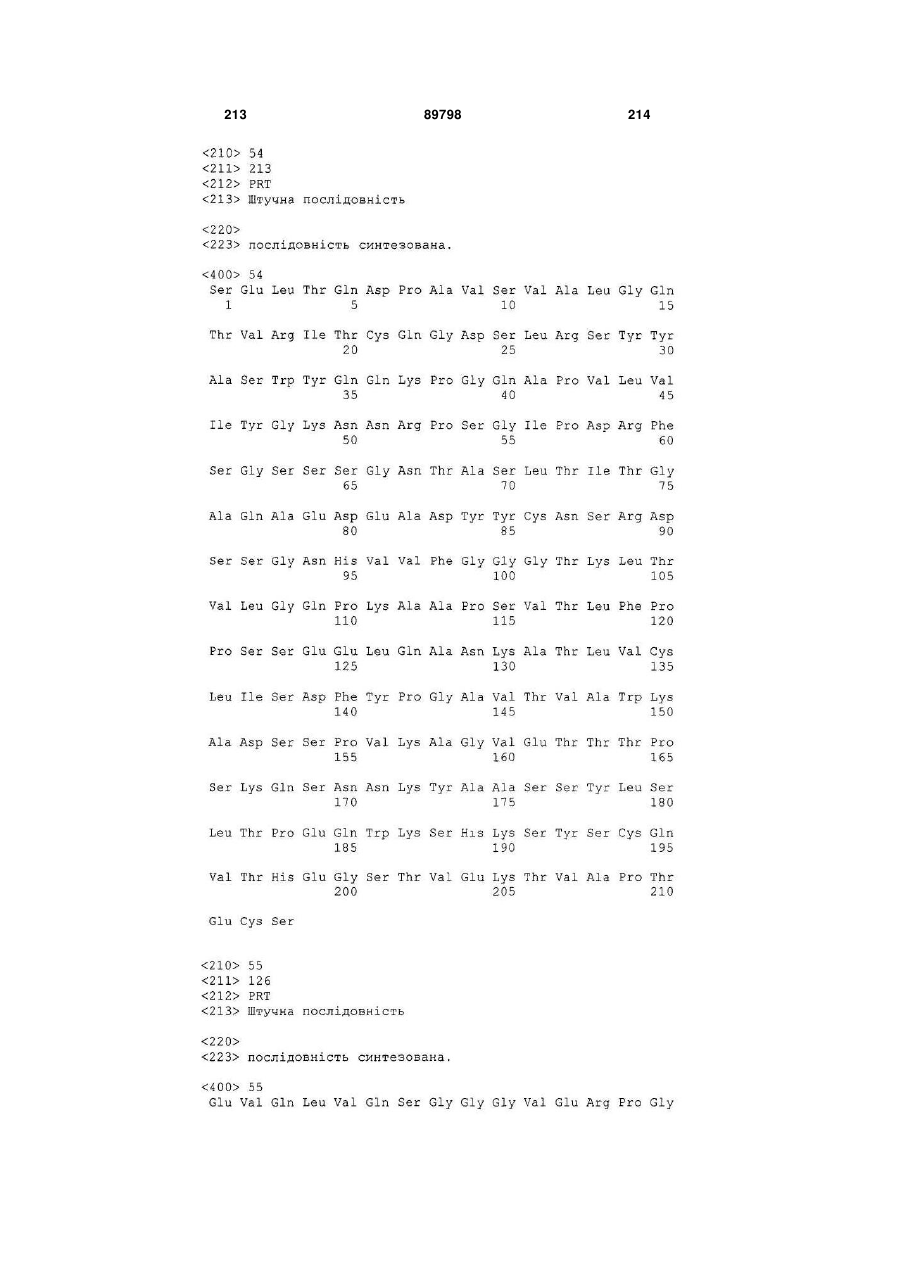 213 89798 214

<210> 54
<211> 213
<212> PRT
<213> Штучна послідовність

<220>
<223> послідовність синтезована.

<400> 54
Ser Glu Leu Thr Gln Asp Pro Ala Val Ser Val Ala Leu Gly Gln
1 5 10 15

Thr Val Arg Ile Thr Cys Gln Gly Asp Ser Leu Arg Ser Tyr Tyr
20 25 30

Ala Ser Trp Tyr Gln Gln Lys Pro Gly Gln Ala Pro Val Leu Val
35 40 45

Ile Tyr Gly Lys Asn Asn Arg Pro Ser Gly Ile Pro Asp Arg Phe
50 55 60

Ser Gly Ser Ser Ser Gly Asn Thr Ala Ser Leu Thr Ile Thr Gly
65 70 75

Ala Gln Ala Glu Asp Glu Ala Asp Tyr Tyr Cys Asn Ser Arg Asp
80 85 90

Ser Ser Gly Asn His Val Val Phe Gly Gly Gly Thr Lys Leu Thr
95 100 105

Val Leu Gly Gln Pro Lys Ala Ala Pro Ser Val Thr Leu Phe Pro
110 115 120

Pro Ser Ser Glu Glu Leu Gln Ala Asn Lys Ala Thr Leu Val Cys
125 130 135

Leu Ile Ser Asp Phe Tyr Pro Gly Ala Val Thr Val Ala Trp Lys
140 145 150

Ala Asp Ser Ser Pro Val Lys Ala Gly Val Glu Thr Thr Thr Pro
155 160 165

Ser Lys Gln Ser Asn Asn Lys Tyr Ala Ala Ser Ser Tyr Leu Ser
170 175 180

Leu Thr Pro Glu Gln Trp Lys Ser His Lys Ser Tyr Ser Cys Gln
185 190 195

Val Thr His Glu Gly Ser Thr Val Glu Lys Thr Val Ala Pro Thr
200 205 210

Glu Cys Ser

<210> 55
<211> 126
<212> PRT
<213> Штучна послідовність

<220>
<223> послідовність синтезована.

<400> 55
Glu Val Gln Leu Val Gln Ser Gly Gly Gly Val Glu Arg Pro Gly